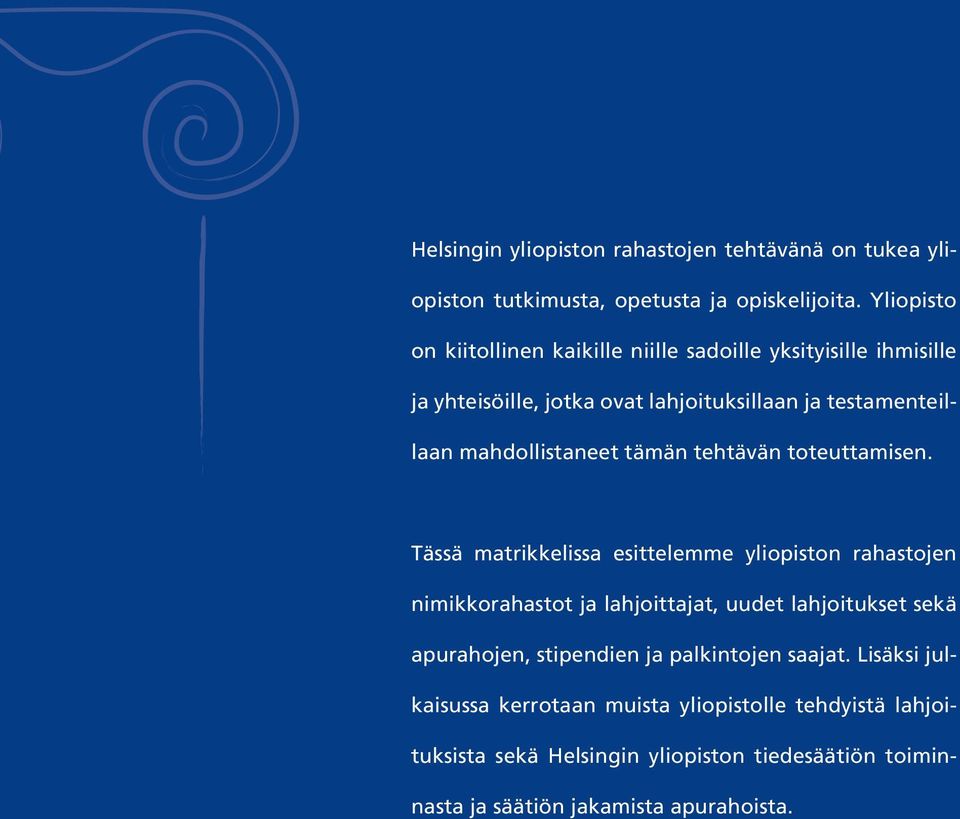 Helsingin yliopiston rahastojen tehtävänä on tukea yliopiston tutkimusta, opetusta ja opiskelijoita. Yliopisto on kiitollinen kaikille niille sadoille yksityisille ihmisille ja yhteisöille, jotka ovat lahjoituksillaan ja testamenteillaan mahdollistaneet tämän tehtävän toteuttamisen.

Tässä matrikkelissa esittelemme yliopiston rahastojen nimikkorahastot ja lahjoittajat, uudet lahjoitukset sekä apurahojen, stipendien ja palkintojen saajat. Lisäksi julkaisussa kerrotaan muista yliopistolle tehdyistä lahjoituksista sekä Helsingin yliopiston tiedesäätiön toiminnasta ja säätiön jakamista apurahoista.